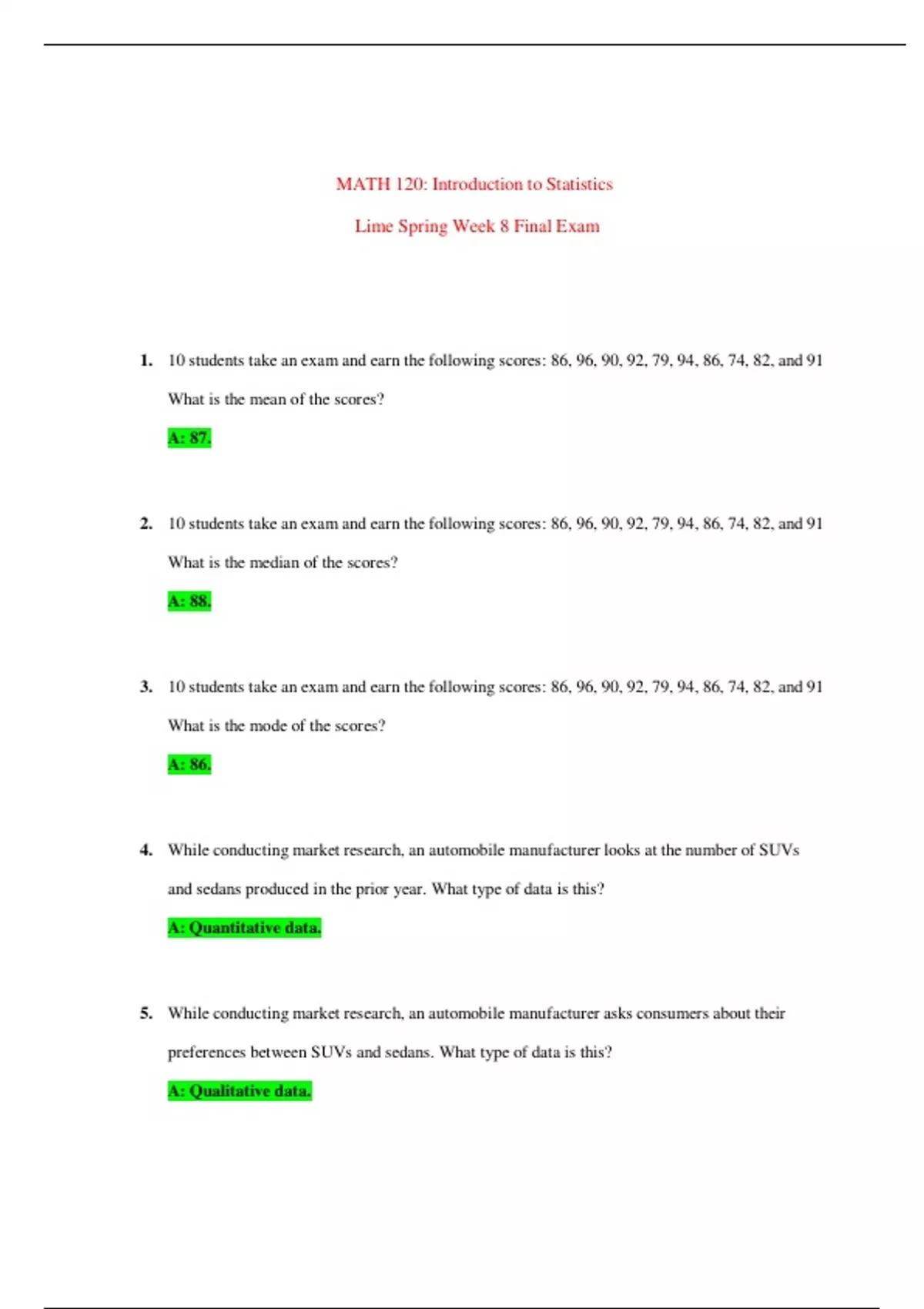 MATH 120: Introduction to Statistics

Lime Spring Week 8 Final Exam

1. 10 students take an exam and earn the following scores: 86, 96, 90, 92, 79, 94, 86, 74, 82, and 91

What is the mean of the scores?

A: 87.

2. 10 students take an exam and earn the following scores: 86, 96, 90, 92, 79, 94, 86, 74, 82, and 91

What is the median of the scores?

A: 88.

3. 10 students take an exam and earn the following scores: 86, 96, 90, 92, 79, 94, 86, 74, 82, and 91

What is the mode of the scores?

A: 86.

4. While conducting market research, an automobile manufacturer looks at the number of SUVs and sedans produced in the prior year. What type of data is this?

A: Quantitative data.

5. While conducting market research, an automobile manufacturer asks consumers about their preferences between SUVs and sedans. What type of data is this?

A: Qualitative data.